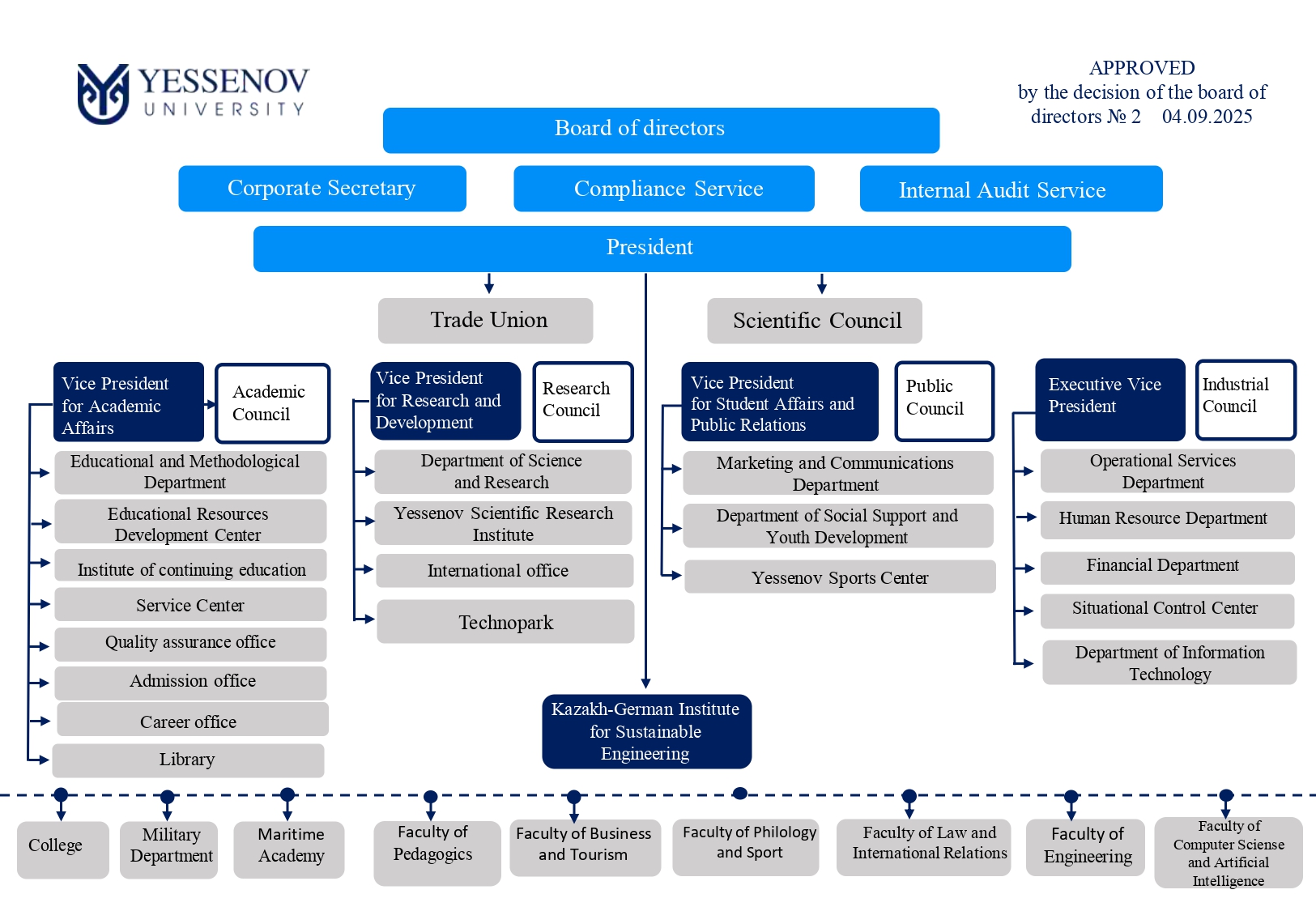 YESSENOV UNIVERSITY

APPROVED by the decision of the board of directors № 2 04.09.2025

Board of directors

Corporate Secretary

Compliance Service

Internal Audit Service

President

Trade Union

Scientific Council

Vice President for Academic Affairs

Academic Council

Educational and Methodological Department

Educational Resources Development Center

Institute of continuing education

Service Center

Quality assurance office

Admission office

Career office

Library

Vice President for Research and Development

Research Council

Department of Science and Research

Yessenov Scientific Research Institute

International office

Technopark

Vice President for Student Affairs and Public Relations

Public Council

Marketing and Communications Department

Department of Social Support and Youth Development

Yessenov Sports Center

Executive Vice President

Industrial Council

Operational Services Department

Human Resource Department

Financial Department

Situational Control Center

Department of Information Technology

Kazakh-German Institute for Sustainable Engineering

College

Military Department

Maritime Academy

Faculty of Pedagogics

Faculty of Business and Tourism

Faculty of Philology and Sport

Faculty of Law and International Relations

Faculty of Engineering

Faculty of Computer Sciense and Artificial Intelligence